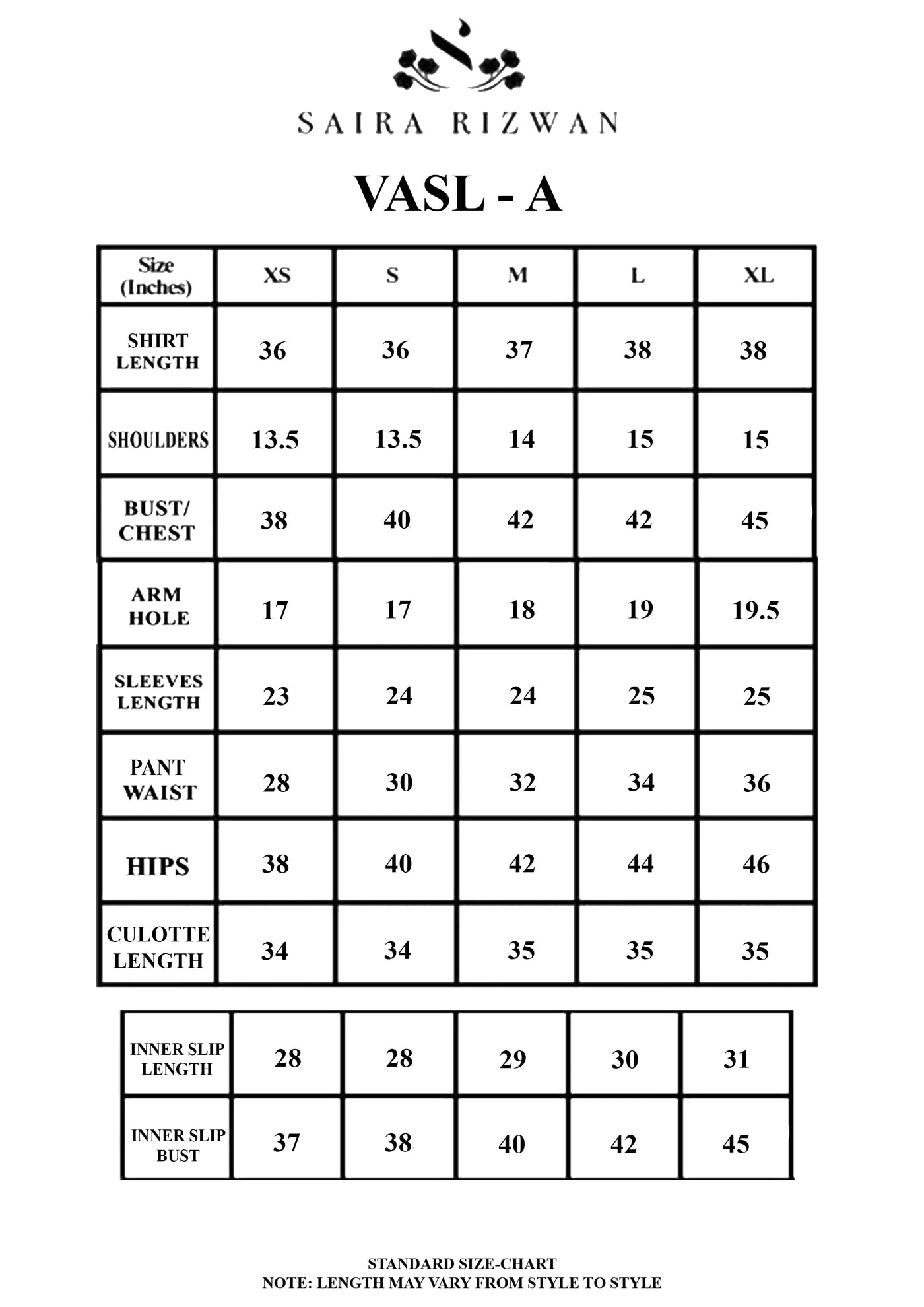 SAIRA RIZWAN

VASL - A

| Size (Inches) | XS | S | M | L | XL |
|---|---|---|---|---|---|
| SHIRT LENGTH | 36 | 36 | 37 | 38 | 38 |
| SHOULDERS | 13.5 | 13.5 | 14 | 15 | 15 |
| BUST/ CHEST | 38 | 40 | 42 | 42 | 45 |
| ARM HOLE | 17 | 17 | 18 | 19 | 19.5 |
| SLEEVES LENGTH | 23 | 24 | 24 | 25 | 25 |
| PANT WAIST | 28 | 30 | 32 | 34 | 36 |
| HIPS | 38 | 40 | 42 | 44 | 46 |
| CULOTTE LENGTH | 34 | 34 | 35 | 35 | 35 |

| INNER SLIP LENGTH | 28 | 28 | 29 | 30 | 31 |
|---|---|---|---|---|---|
| INNER SLIP BUST | 37 | 38 | 40 | 42 | 45 |

STANDARD SIZE-CHART
NOTE: LENGTH MAY VARY FROM STYLE TO STYLE